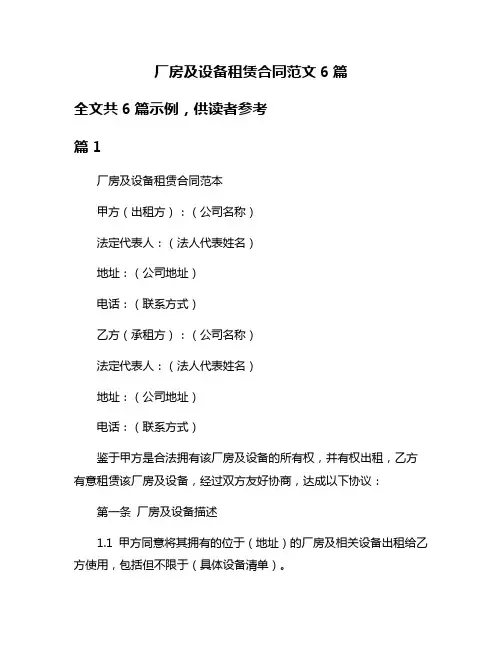 厂房及设备租赁合同范文 6 篇

全文共 6 篇示例，供读者参考

篇 1

厂房及设备租赁合同范本

甲方（出租方）：（公司名称）

法定代表人：（法人代表姓名）

地址：（公司地址）

电话：（联系方式）

乙方（承租方）：（公司名称）

法定代表人：（法人代表姓名）

地址：（公司地址）

电话：（联系方式）

鉴于甲方是合法拥有该厂房及设备的所有权，并有权出租，乙方有意租赁该厂房及设备，经过双方友好协商，达成以下协议：

第一条 厂房及设备描述

1.1 甲方同意将其拥有的位于（地址）的厂房及相关设备出租给乙方使用，包括但不限于（具体设备清单）。